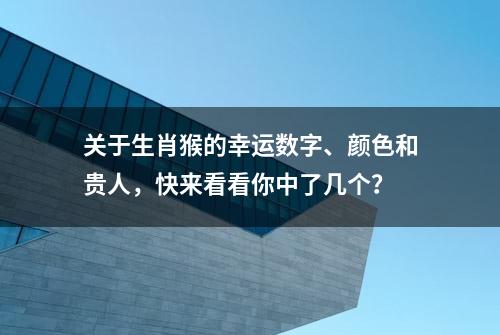 关于生肖猴的幸运数字、颜色和贵人，快来看看你中了几个？